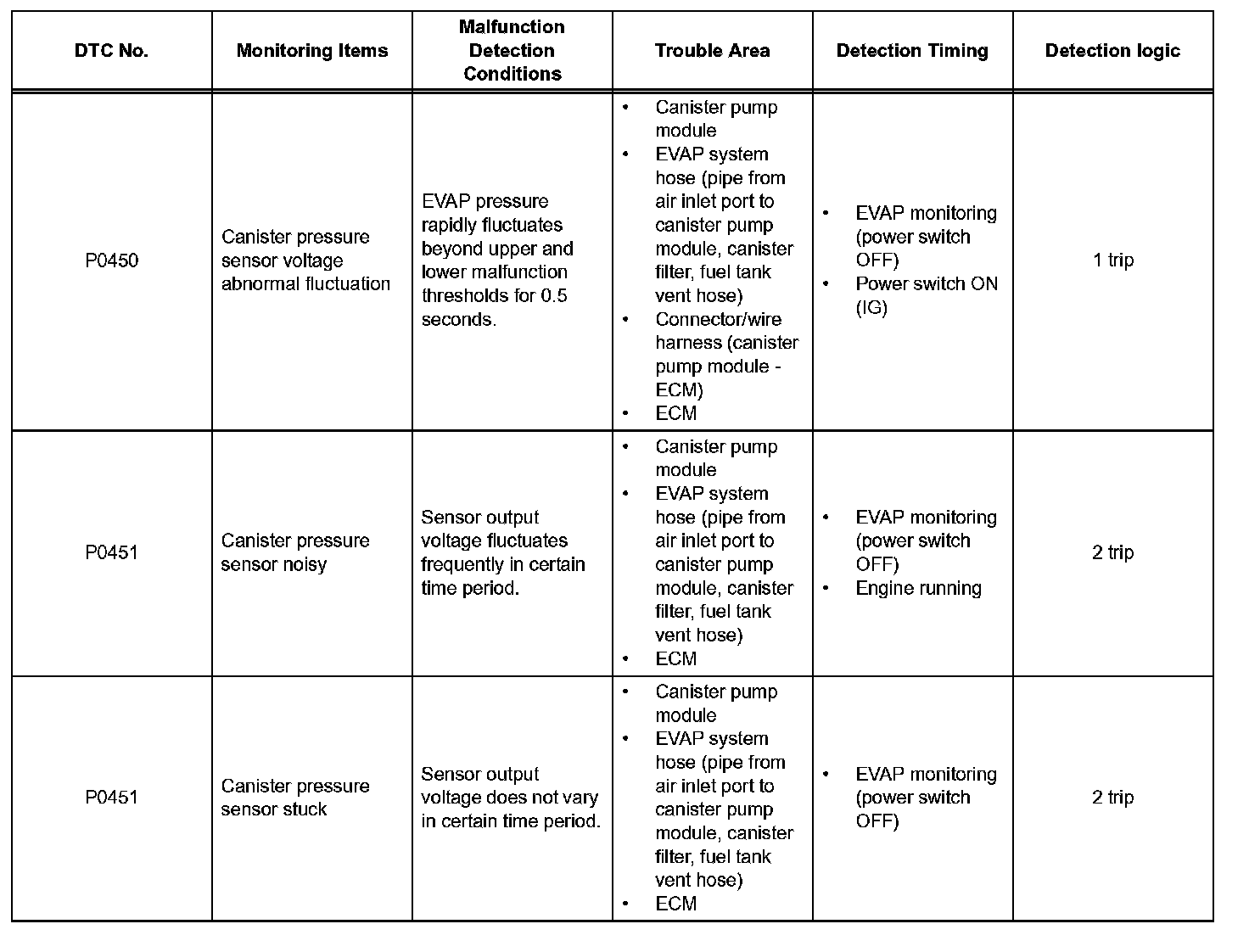 | DTC No. | Monitoring Items | Malfunction Detection Conditions | Trouble Area | Detection Timing | Detection logic |
|---|---|---|---|---|---|
| P0450 | Canister pressure sensor voltage abnormal fluctuation | EVAP pressure rapidly fluctuates beyond upper and lower malfunction thresholds for 0.5 seconds. | • Canister pump module • EVAP system hose (pipe from air inlet port to canister pump module, canister filter, fuel tank vent hose) • Connector/wire harness (canister pump module - ECM) • ECM | • EVAP monitoring (power switch OFF) • Power switch ON (IG) | 1 trip |
| P0451 | Canister pressure sensor noisy | Sensor output voltage fluctuates frequently in certain time period. | • Canister pump module • EVAP system hose (pipe from air inlet port to canister pump module, canister filter, fuel tank vent hose) • ECM | • EVAP monitoring (power switch OFF) • Engine running | 2 trip |
| P0451 | Canister pressure sensor stuck | Sensor output voltage does not vary in certain time period. | • Canister pump module • EVAP system hose (pipe from air inlet port to canister pump module, canister filter, fuel tank vent hose) • ECM | • EVAP monitoring (power switch OFF) | 2 trip |